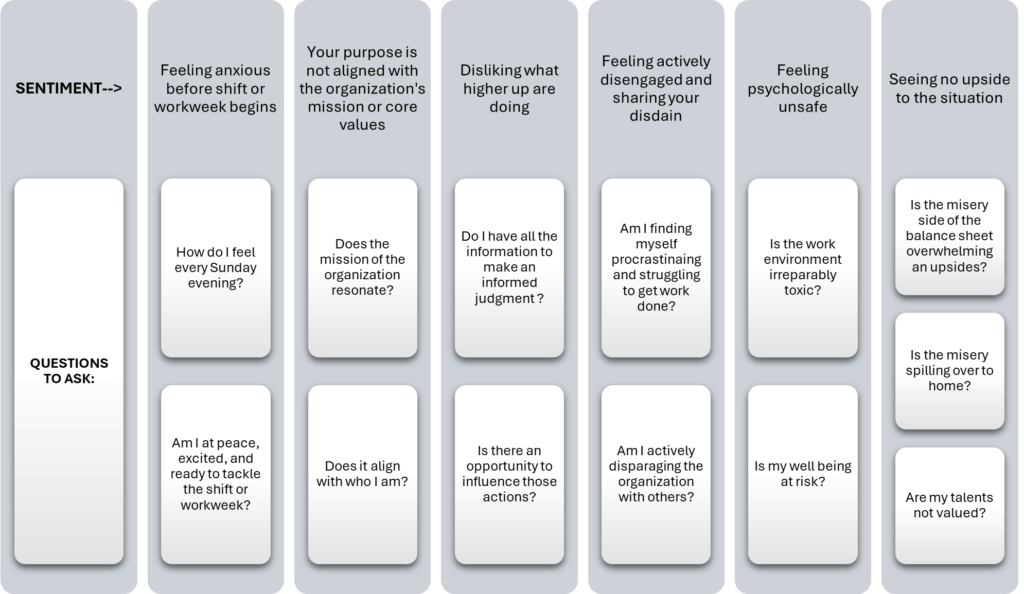 SENTIMENT-->

QUESTIONS TO ASK:

Feeling anxious before shift or workweek begins

How do I feel every Sunday evening?

Am I at peace, excited, and ready to tackle the shift or workweek?

Your purpose is not aligned with the organization's mission or core values

Does the mission of the organization resonate?

Does it align with who I am?

Disliking what higher up are doing

Do I have all the information to make an informed judgment ?

Is there an opportunity to influence those actions?

Feeling actively disengaged and sharing your disdain

Am I finding myself procrastinaing and struggling to get work done?

Am I actively disparaging the organization with others?

Feeling psychologically unsafe

Is the work environment irreparably toxic?

Is my well being at risk?

Seeing no upside to the situation

Is the misery side of the balance sheet overwhelming an upsides?

Is the misery spilling over to home?

Are my talents not valued?